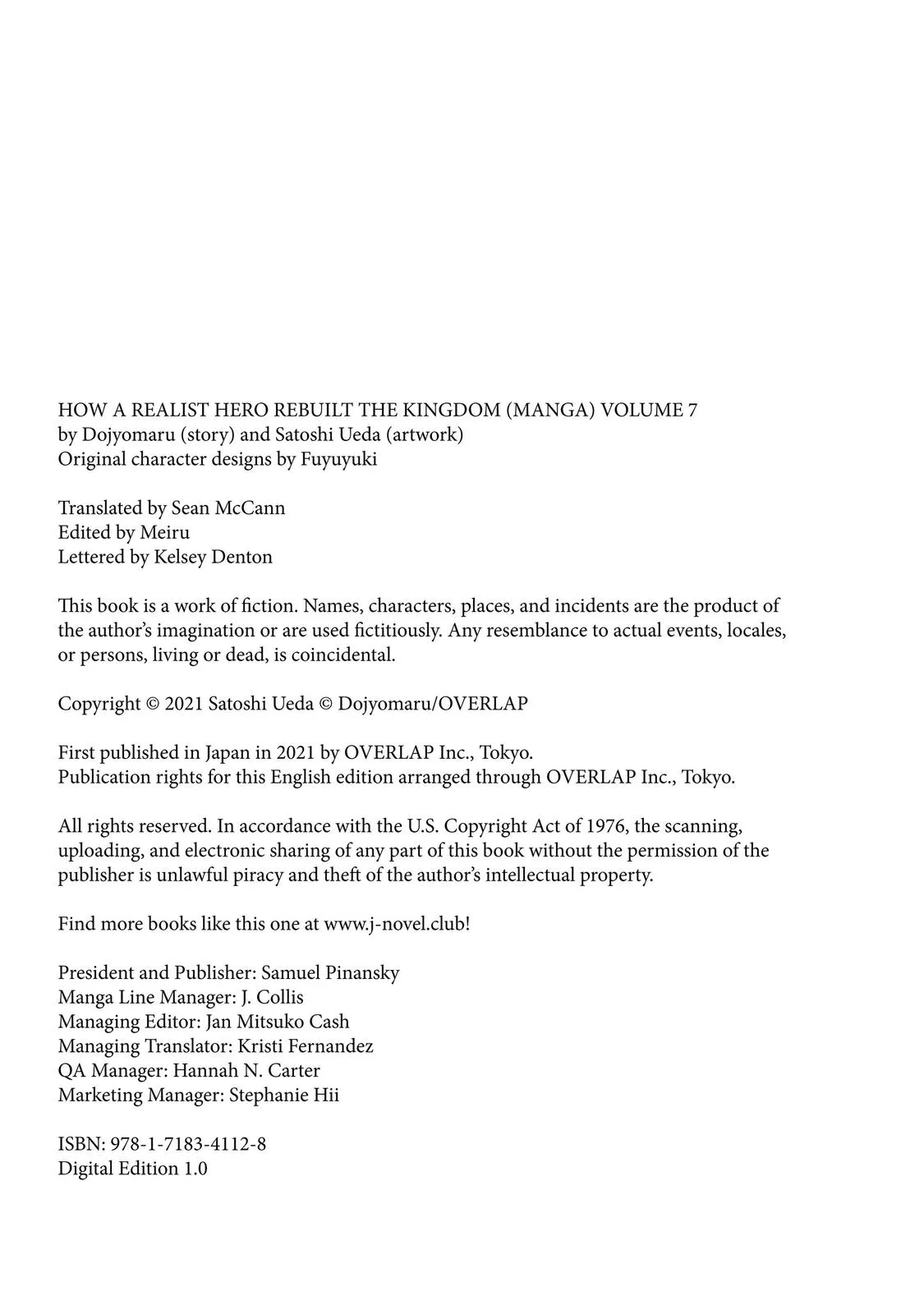 HOW A REALIST HERO REBUILT THE KINGDOM (MANGA) VOLUME 7
by Dojyomaru (story) and Satoshi Ueda (artwork)
Original character designs by Fuyuyuki

Translated by Sean McCann
Edited by Meiru
Lettered by Kelsey Denton

This book is a work of fiction. Names, characters, places, and incidents are the product of the author's imagination or are used fictitiously. Any resemblance to actual events, locales, or persons, living or dead, is coincidental.

Copyright © 2021 Satoshi Ueda © Dojyomaru/OVERLAP

First published in Japan in 2021 by OVERLAP Inc., Tokyo.
Publication rights for this English edition arranged through OVERLAP Inc., Tokyo.

All rights reserved. In accordance with the U.S. Copyright Act of 1976, the scanning, uploading, and electronic sharing of any part of this book without the permission of the publisher is unlawful piracy and theft of the author's intellectual property.

Find more books like this one at www.j-novel.club!

President and Publisher: Samuel Pinansky
Manga Line Manager: J. Collis
Managing Editor: Jan Mitsuko Cash
Managing Translator: Kristi Fernandez
QA Manager: Hannah N. Carter
Marketing Manager: Stephanie Hii

ISBN: 978-1-7183-4112-8
Digital Edition 1.0